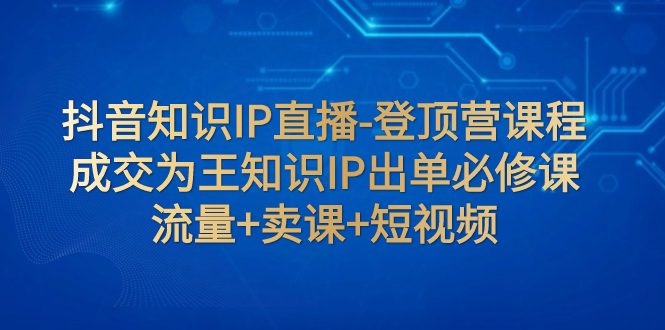 抖音知识IP直播-登顶营课程
成交为王知识IP出单必修课
流量+卖课+短视频